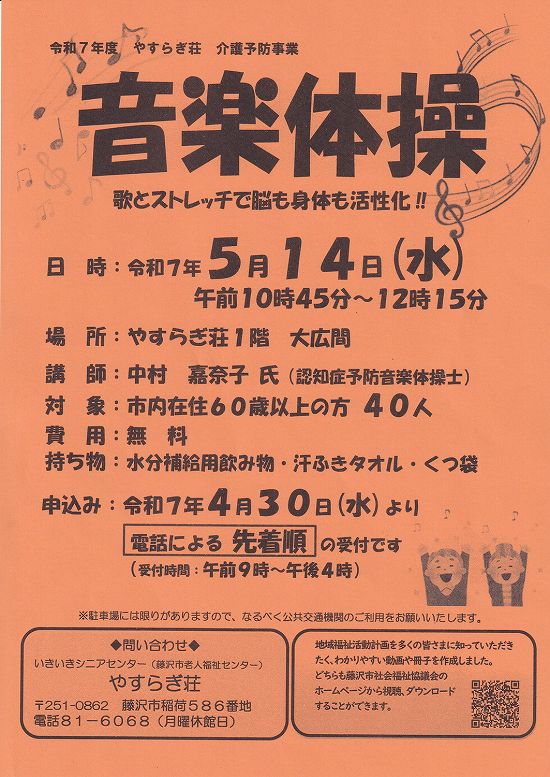 令和7年度 やすらぎ荘 介護予防事業

音楽体操

歌とストレッチで脳も身体も活性化!!

日 時:令和7年5月14日(水)
午前10時45分~12時15分

場 所:やすらぎ荘1階 大広間

講 師:中村 嘉奈子 氏(認知症予防音楽体操士)

対 象:市内在住60歳以上の方 40人

費 用:無 料

持ち物:水分補給用飲み物・汗ふきタオル・くつ袋

申込み:令和7年4月30日(水)より
電話による 先着順 の受付です
(受付時間:午前9時~午後4時)

※駐車場には限りがありますので、なるべく公共交通機関のご利用をお願いいたします。

◆問い合わせ◆
いきいきシニアセンター(藤沢市老人福祉センター)
やすらぎ荘
〒251-0862 藤沢市稲荷586番地
電話81-6068(月曜休館日)

地域福祉活動計画を多くの皆さまに知っていただきたく、わかりやすい動画や冊子を作成しました。どちらも藤沢市社会福祉協議会のホームページから視聴、ダウンロードすることができます。